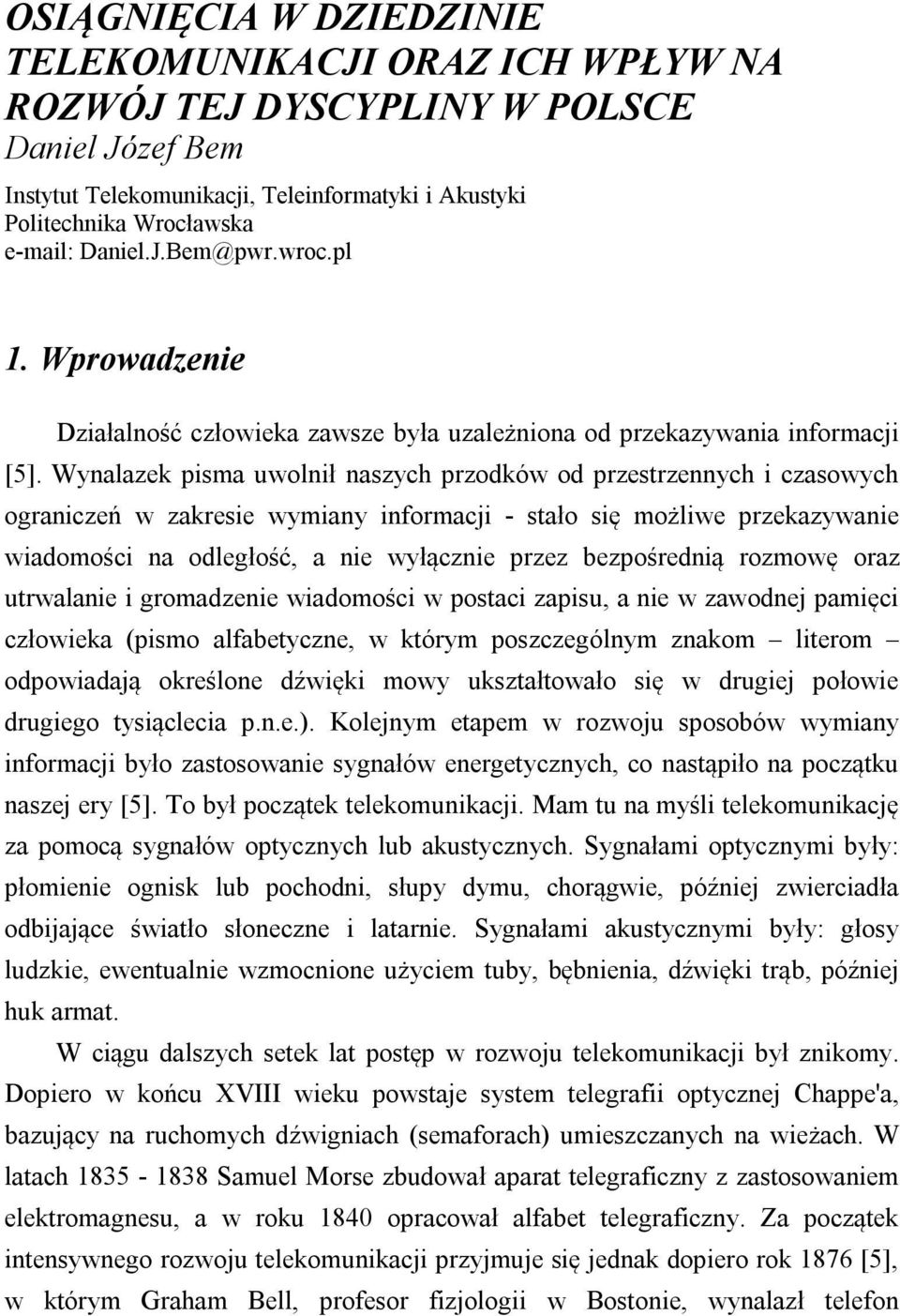 OSIĄGNIĘCIA W DZIEDZINIE TELEKOMUNIKACJI ORAZ ICH WPŁYW NA ROZWÓJ TEJ DYSCYPLINY W POLSCE
Daniel Józef Bem
Instytut Telekomunikacji, Teleinformatyki i Akustyki
Politechnika Wrocławska
e-mail: Daniel.J.Bem@pwr.wroc.pl

1. Wprowadzenie

Działalność człowieka zawsze była uzależniona od przekazywania informacji [5]. Wynalazek pisma uwolnił naszych przodków od przestrzennych i czasowych ograniczeń w zakresie wymiany informacji - stało się możliwe przekazywanie wiadomości na odległość, a nie wyłącznie przez bezpośrednią rozmowę oraz utrwalanie i gromadzenie wiadomości w postaci zapisu, a nie w zawodnej pamięci człowieka (pismo alfabetyczne, w którym poszczególnym znakom – literom – odpowiadają określone dźwięki mowy ukształtowało się w drugiej połowie drugiego tysiąclecia p.n.e.). Kolejnym etapem w rozwoju sposobów wymiany informacji było zastosowanie sygnałów energetycznych, co nastąpiło na początku naszej ery [5]. To był początek telekomunikacji. Mam tu na myśli telekomunikację za pomocą sygnałów optycznych lub akustycznych. Sygnałami optycznymi były: płomienie ognisk lub pochodni, słupy dymu, chorągwie, później zwierciadła odbijające światło słoneczne i latarnie. Sygnałami akustycznymi były: głosy ludzkie, ewentualnie wzmocnione użyciem tuby, bębnienia, dźwięki trąb, później huk armat.

W ciągu dalszych setek lat postęp w rozwoju telekomunikacji był znikomy. Dopiero w końcu XVIII wieku powstaje system telegrafii optycznej Chappe'a, bazujący na ruchomych dźwigniach (semaforach) umieszczanych na wieżach. W latach 1835 - 1838 Samuel Morse zbudował aparat telegraficzny z zastosowaniem elektromagnesu, a w roku 1840 opracował alfabet telegraficzny. Za początek intensywnego rozwoju telekomunikacji przyjmuje się jednak dopiero rok 1876 [5], w którym Graham Bell, profesor fizjologii w Bostonie, wynalazł telefon